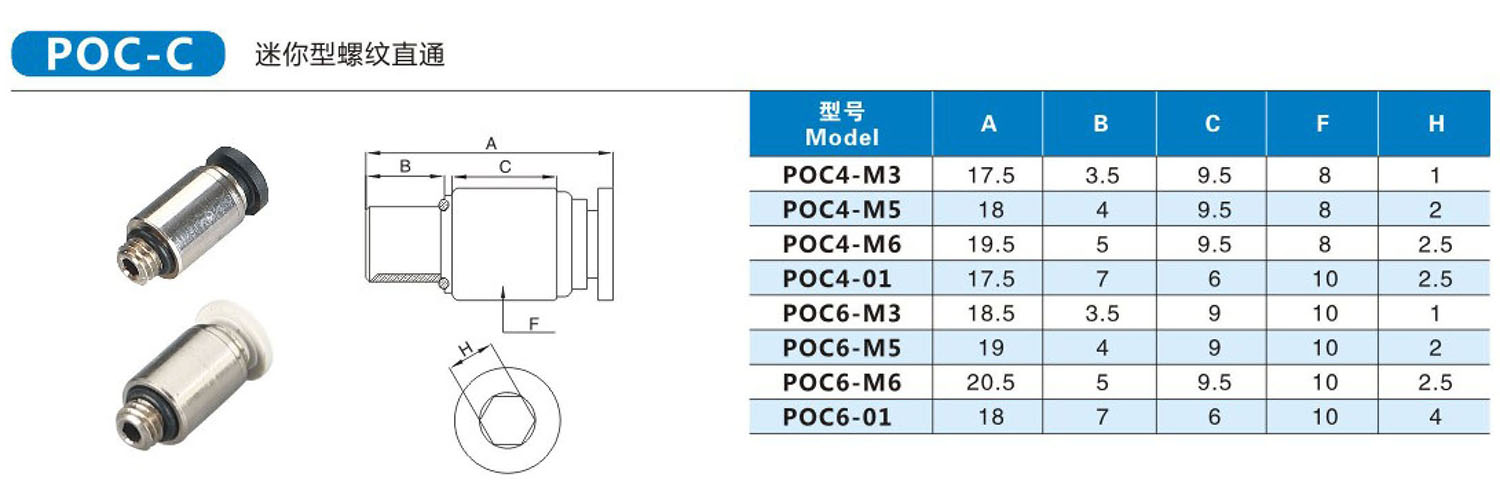 POC-C 迷你型螺纹直通

A
B
C
F
H

| 型号 Model | A | B | C | F | H |
|---|---|---|---|---|---|
| POC4-M3 | 17.5 | 3.5 | 9.5 | 8 | 1 |
| POC4-M5 | 18 | 4 | 9.5 | 8 | 2 |
| POC4-M6 | 19.5 | 5 | 9.5 | 8 | 2.5 |
| POC4-01 | 17.5 | 7 | 6 | 10 | 2.5 |
| POC6-M3 | 18.5 | 3.5 | 9 | 10 | 1 |
| POC6-M5 | 19 | 4 | 9 | 10 | 2 |
| POC6-M6 | 20.5 | 5 | 9.5 | 10 | 2.5 |
| POC6-01 | 18 | 7 | 6 | 10 | 4 |